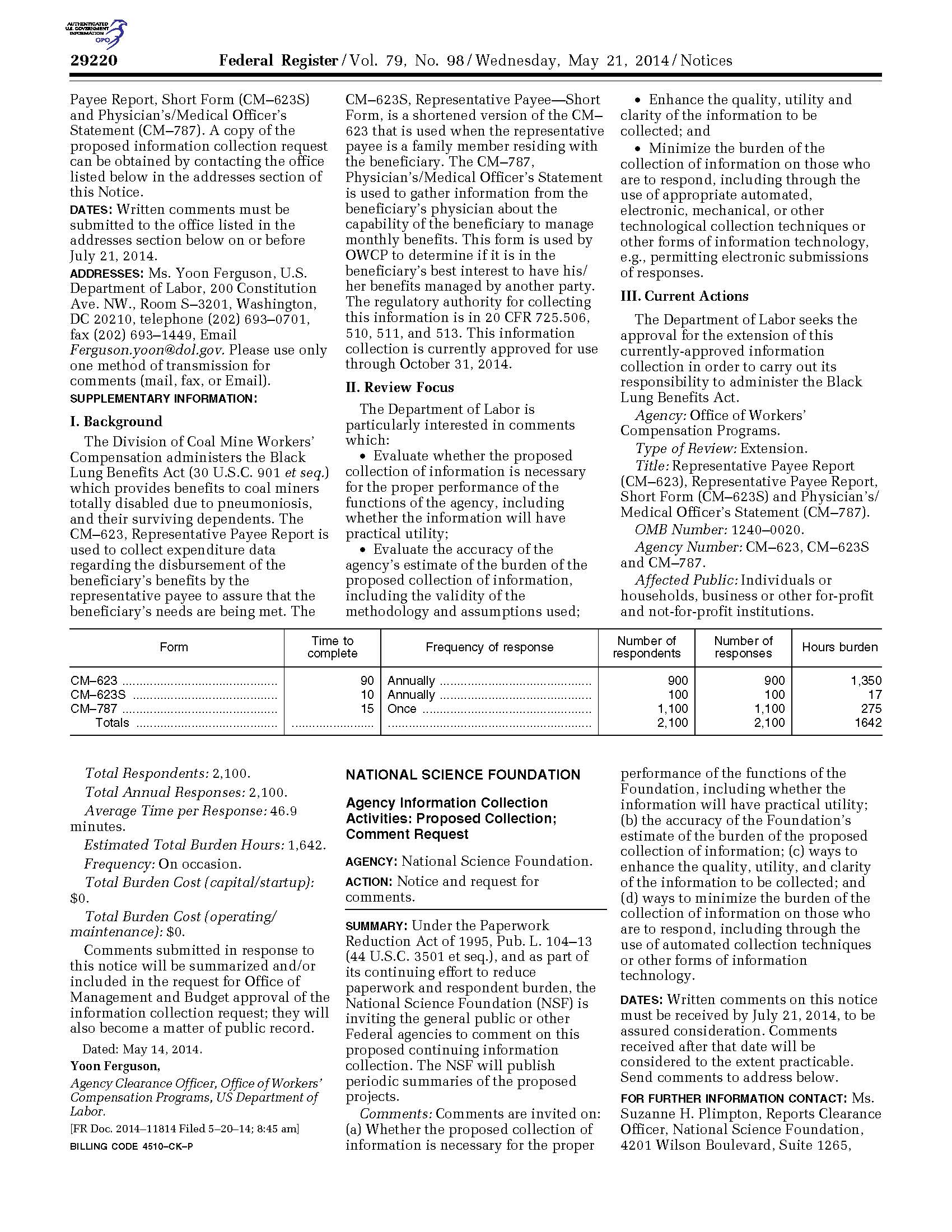 AUTHENTICATED U.S. GOVERNMENT INFORMATION GPO

29220 Federal Register / Vol. 79, No. 98 / Wednesday, May 21, 2014 / Notices

Payee Report, Short Form (CM–623S) and Physician's/Medical Officer's Statement (CM–787). A copy of the proposed information collection request can be obtained by contacting the office listed below in the addresses section of this Notice.

DATES: Written comments must be submitted to the office listed in the addresses section below on or before July 21, 2014.

ADDRESSES: Ms. Yoon Ferguson, U.S. Department of Labor, 200 Constitution Ave. NW., Room S–3201, Washington, DC 20210, telephone (202) 693–0701, fax (202) 693–1449, Email Ferguson.yoon@dol.gov. Please use only one method of transmission for comments (mail, fax, or Email).

SUPPLEMENTARY INFORMATION:

I. Background

The Division of Coal Mine Workers' Compensation administers the Black Lung Benefits Act (30 U.S.C. 901 et seq.) which provides benefits to coal miners totally disabled due to pneumoniosis, and their surviving dependents. The CM–623, Representative Payee Report is used to collect expenditure data regarding the disbursement of the beneficiary's benefits by the representative payee to assure that the beneficiary's needs are being met. The CM–623S, Representative Payee—Short Form, is a shortened version of the CM–623 that is used when the representative payee is a family member residing with the beneficiary. The CM–787, Physician's/Medical Officer's Statement is used to gather information from the beneficiary's physician about the capability of the beneficiary to manage monthly benefits. This form is used by OWCP to determine if it is in the beneficiary's best interest to have his/her benefits managed by another party. The regulatory authority for collecting this information is in 20 CFR 725.506, 510, 511, and 513. This information collection is currently approved for use through October 31, 2014.

II. Review Focus

The Department of Labor is particularly interested in comments which:

• Evaluate whether the proposed collection of information is necessary for the proper performance of the functions of the agency, including whether the information will have practical utility;

• Evaluate the accuracy of the agency's estimate of the burden of the proposed collection of information, including the validity of the methodology and assumptions used;

• Enhance the quality, utility and clarity of the information to be collected; and

• Minimize the burden of the collection of information on those who are to respond, including through the use of appropriate automated, electronic, mechanical, or other technological collection techniques or other forms of information technology, e.g., permitting electronic submissions of responses.

III. Current Actions

The Department of Labor seeks the approval for the extension of this currently-approved information collection in order to carry out its responsibility to administer the Black Lung Benefits Act.

Agency: Office of Workers' Compensation Programs.

Type of Review: Extension.

Title: Representative Payee Report (CM–623), Representative Payee Report, Short Form (CM–623S) and Physician's/Medical Officer's Statement (CM–787).

OMB Number: 1240–0020.

Agency Number: CM–623, CM–623S and CM–787.

Affected Public: Individuals or households, business or other for-profit and not-for-profit institutions.

| Form | Time to complete | Frequency of response | Number of respondents | Number of responses | Hours burden |
|---|---|---|---|---|---|
| CM–623 | 90 | Annually | 900 | 900 | 1,350 |
| CM–623S | 10 | Annually | 100 | 100 | 17 |
| CM–787 | 15 | Once | 1,100 | 1,100 | 275 |
| Totals | | | 2,100 | 2,100 | 1642 |

Total Respondents: 2,100.

Total Annual Responses: 2,100.

Average Time per Response: 46.9 minutes.

Estimated Total Burden Hours: 1,642.

Frequency: On occasion.

Total Burden Cost (capital/startup): $0.

Total Burden Cost (operating/maintenance): $0.

Comments submitted in response to this notice will be summarized and/or included in the request for Office of Management and Budget approval of the information collection request; they will also become a matter of public record.

Dated: May 14, 2014.

Yoon Ferguson,

Agency Clearance Officer, Office of Workers' Compensation Programs, US Department of Labor.

[FR Doc. 2014–11814 Filed 5–20–14; 8:45 am]

BILLING CODE 4510–CK–P

NATIONAL SCIENCE FOUNDATION

Agency Information Collection Activities: Proposed Collection; Comment Request

AGENCY: National Science Foundation.

ACTION: Notice and request for comments.

SUMMARY: Under the Paperwork Reduction Act of 1995, Pub. L. 104–13 (44 U.S.C. 3501 et seq.), and as part of its continuing effort to reduce paperwork and respondent burden, the National Science Foundation (NSF) is inviting the general public or other Federal agencies to comment on this proposed continuing information collection. The NSF will publish periodic summaries of the proposed projects.

Comments: Comments are invited on: (a) Whether the proposed collection of information is necessary for the proper performance of the functions of the Foundation, including whether the information will have practical utility; (b) the accuracy of the Foundation's estimate of the burden of the proposed collection of information; (c) ways to enhance the quality, utility, and clarity of the information to be collected; and (d) ways to minimize the burden of the collection of information on those who are to respond, including through the use of automated collection techniques or other forms of information technology.

DATES: Written comments on this notice must be received by July 21, 2014, to be assured consideration. Comments received after that date will be considered to the extent practicable. Send comments to address below.

FOR FURTHER INFORMATION CONTACT: Ms. Suzanne H. Plimpton, Reports Clearance Officer, National Science Foundation, 4201 Wilson Boulevard, Suite 1265,